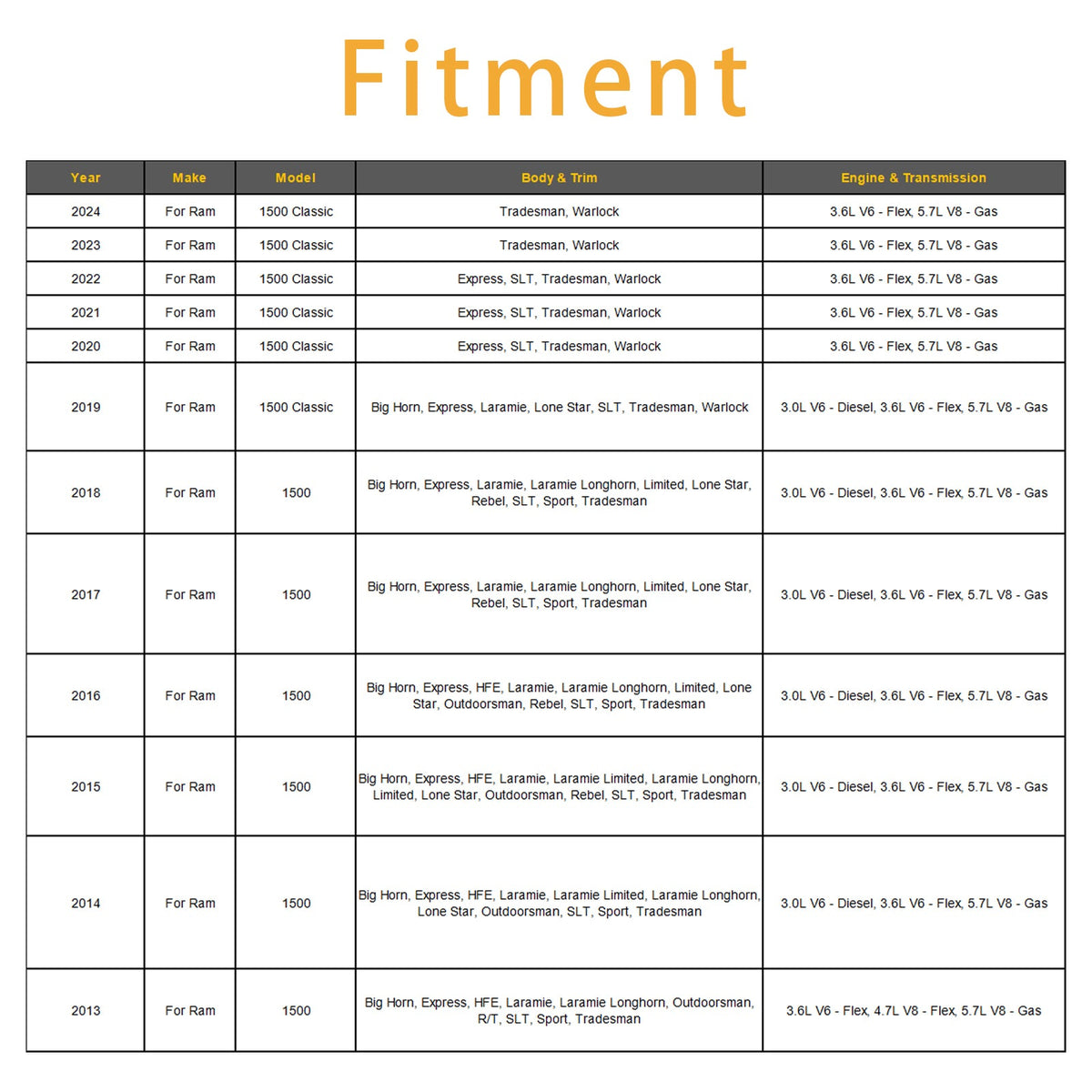 Fitment

| Year | Make | Model | Body & Trim | Engine & Transmission |
|---|---|---|---|---|
| 2024 | For Ram | 1500 Classic | Tradesman, Warlock | 3.6L V6 - Flex, 5.7L V8 - Gas |
| 2023 | For Ram | 1500 Classic | Tradesman, Warlock | 3.6L V6 - Flex, 5.7L V8 - Gas |
| 2022 | For Ram | 1500 Classic | Express, SLT, Tradesman, Warlock | 3.6L V6 - Flex, 5.7L V8 - Gas |
| 2021 | For Ram | 1500 Classic | Express, SLT, Tradesman, Warlock | 3.6L V6 - Flex, 5.7L V8 - Gas |
| 2020 | For Ram | 1500 Classic | Express, SLT, Tradesman, Warlock | 3.6L V6 - Flex, 5.7L V8 - Gas |
| 2019 | For Ram | 1500 Classic | Big Horn, Express, Laramie, Lone Star, SLT, Tradesman, Warlock | 3.0L V6 - Diesel, 3.6L V6 - Flex, 5.7L V8 - Gas |
| 2018 | For Ram | 1500 | Big Horn, Express, Laramie, Laramie Longhorn, Limited, Lone Star, Rebel, SLT, Sport, Tradesman | 3.0L V6 - Diesel, 3.6L V6 - Flex, 5.7L V8 - Gas |
| 2017 | For Ram | 1500 | Big Horn, Express, Laramie, Laramie Longhorn, Limited, Lone Star, Rebel, SLT, Sport, Tradesman | 3.0L V6 - Diesel, 3.6L V6 - Flex, 5.7L V8 - Gas |
| 2016 | For Ram | 1500 | Big Horn, Express, HFE, Laramie, Laramie Longhorn, Limited, Lone Star, Outdoorsman, Rebel, SLT, Sport, Tradesman | 3.0L V6 - Diesel, 3.6L V6 - Flex, 5.7L V8 - Gas |
| 2015 | For Ram | 1500 | Big Horn, Express, HFE, Laramie, Laramie Limited, Laramie Longhorn, Limited, Lone Star, Outdoorsman, Rebel, SLT, Sport, Tradesman | 3.0L V6 - Diesel, 3.6L V6 - Flex, 5.7L V8 - Gas |
| 2014 | For Ram | 1500 | Big Horn, Express, HFE, Laramie, Laramie Limited, Laramie Longhorn, Lone Star, Outdoorsman, SLT, Sport, Tradesman | 3.0L V6 - Diesel, 3.6L V6 - Flex, 5.7L V8 - Gas |
| 2013 | For Ram | 1500 | Big Horn, Express, HFE, Laramie, Laramie Longhorn, Outdoorsman, R/T, SLT, Sport, Tradesman | 3.6L V6 - Flex, 4.7L V8 - Flex, 5.7L V8 - Gas |